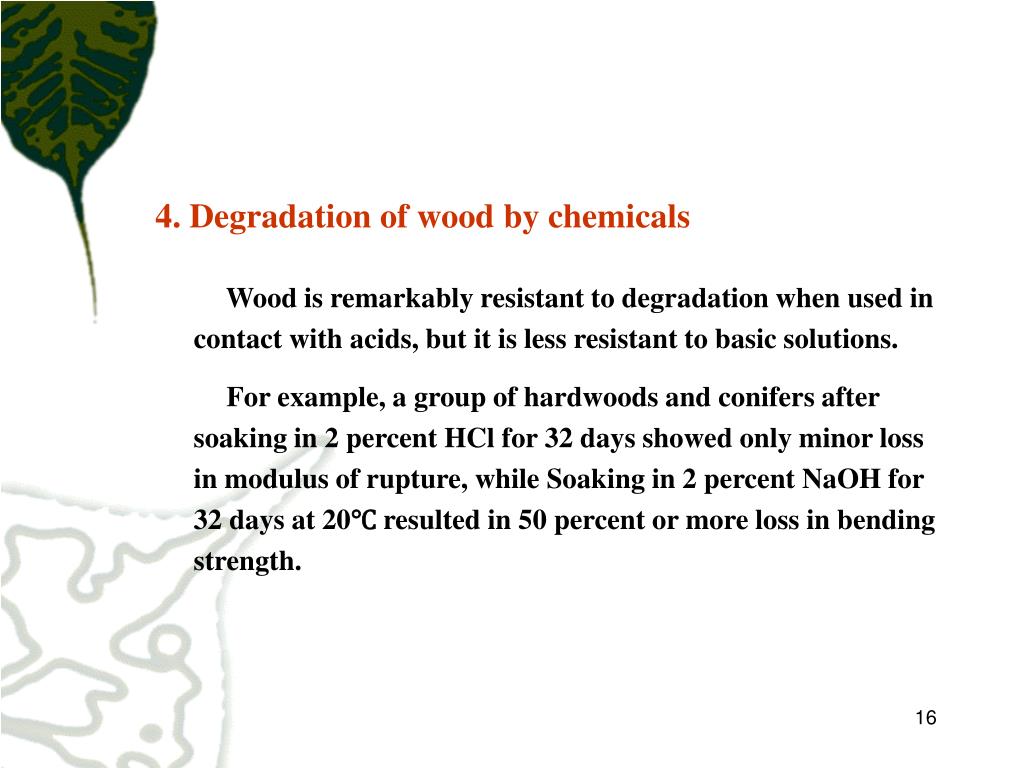 4. Degradation of wood by chemicals

Wood is remarkably resistant to degradation when used in contact with acids, but it is less resistant to basic solutions.

For example, a group of hardwoods and conifers after soaking in 2 percent HCl for 32 days showed only minor loss in modulus of rupture, while Soaking in 2 percent NaOH for 32 days at 20℃ resulted in 50 percent or more loss in bending strength.

16